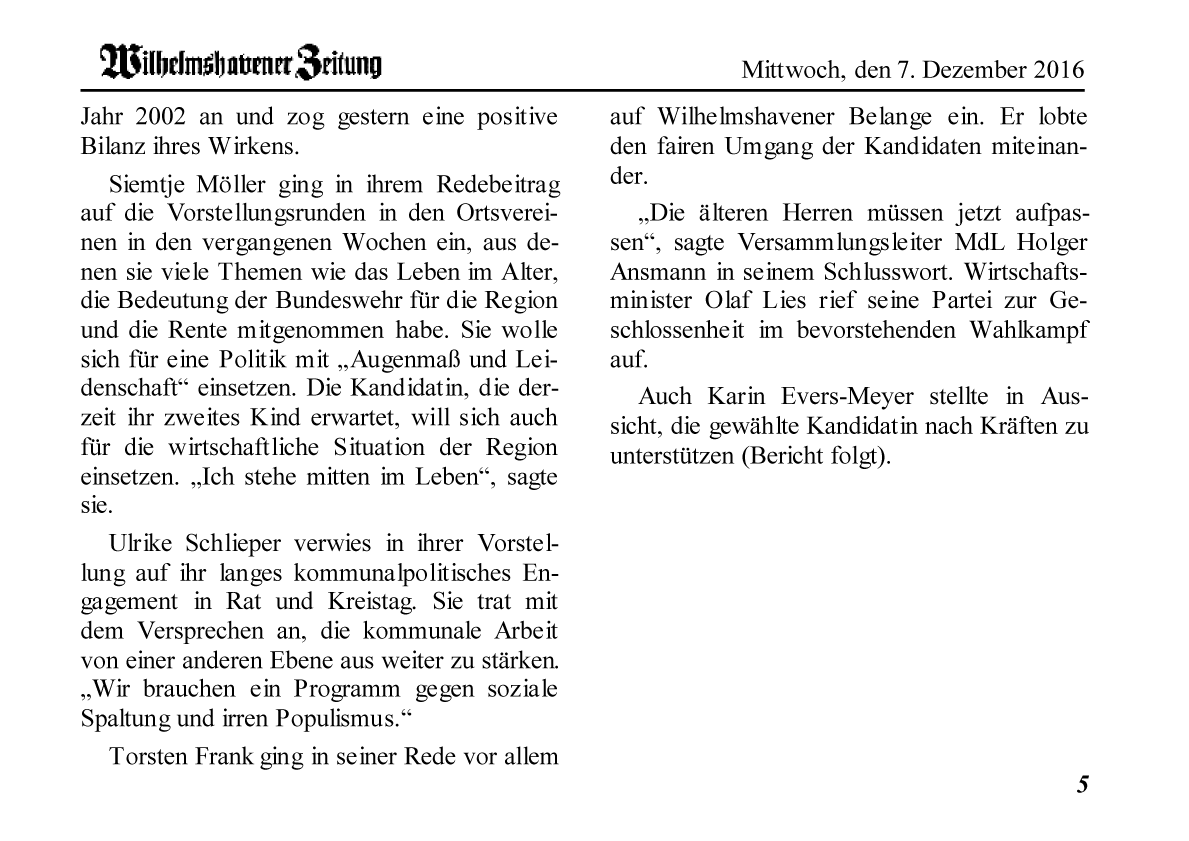 Wilhelmshavener Zeitung

Mittwoch, den 7. Dezember 2016

Jahr 2002 an und zog gestern eine positive Bilanz ihres Wirkens.

Siemtje Möller ging in ihrem Redebeitrag auf die Vorstellungsrunden in den Ortsvereinen in den vergangenen Wochen ein, aus denen sie viele Themen wie das Leben im Alter, die Bedeutung der Bundeswehr für die Region und die Rente mitgenommen habe. Sie wolle sich für eine Politik mit „Augenmaß und Leidenschaft“ einsetzen. Die Kandidatin, die derzeit ihr zweites Kind erwartet, will sich auch für die wirtschaftliche Situation der Region einsetzen. „Ich stehe mitten im Leben“, sagte sie.

Ulrike Schlieper verwies in ihrer Vorstellung auf ihr langes kommunalpolitisches Engagement in Rat und Kreistag. Sie trat mit dem Versprechen an, die kommunale Arbeit von einer anderen Ebene aus weiter zu stärken. „Wir brauchen ein Programm gegen soziale Spaltung und irren Populismus.“

Torsten Frank ging in seiner Rede vor allem auf Wilhelmshavener Belange ein. Er lobte den fairen Umgang der Kandidaten miteinander.

„Die älteren Herren müssen jetzt aufpassen“, sagte Versammlungsleiter MdL Holger Ansmann in seinem Schlusswort. Wirtschaftsminister Olaf Lies rief seine Partei zur Geschlossenheit im bevorstehenden Wahlkampf auf.

Auch Karin Evers-Meyer stellte in Aussicht, die gewählte Kandidatin nach Kräften zu unterstützen (Bericht folgt).

5